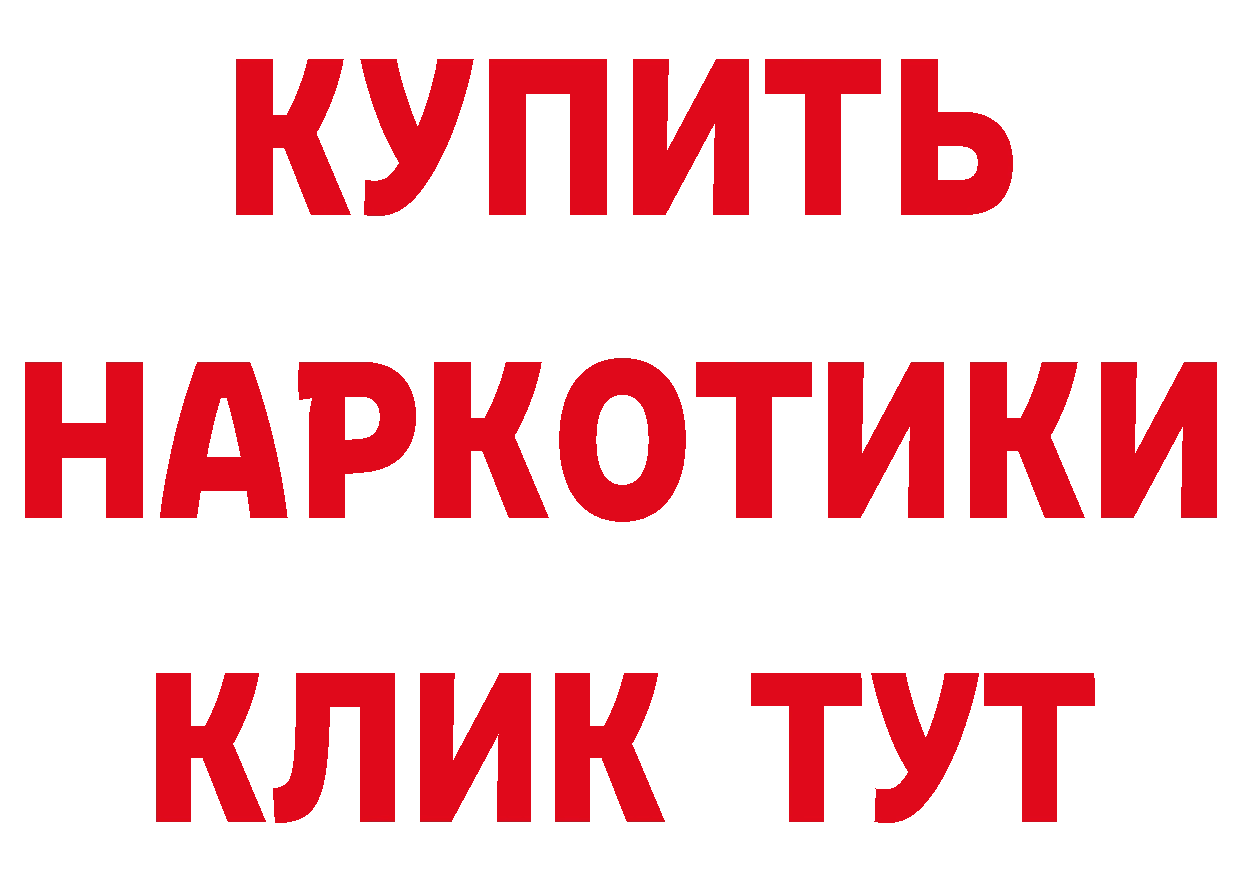 КУПИТЬ НАРКОТИКИ КЛИК ТУТ